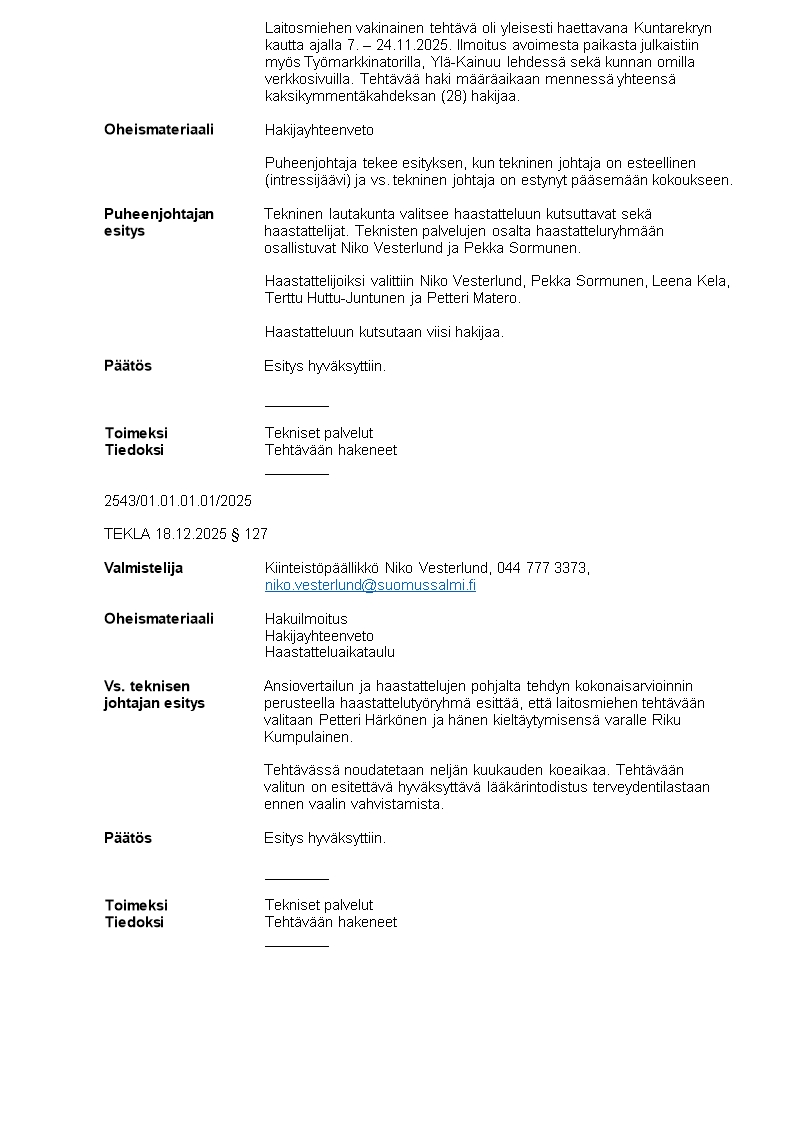 Laitosmiehen vakinainen tehtävä oli yleisesti haettavana Kuntarekryn kautta ajalla 7. – 24.11.2025. Ilmoitus avoimesta paikasta julkaistiin myös Työmarkkinatorilla, Ylä-Kainuu lehdessä sekä kunnan omilla verkkosivuilla. Tehtävää haki määräaikaan mennessä yhteensä kaksikymmentäkahdeksan (28) hakijaa.

Oheismateriaali
Hakijayhteenveto

Puheenjohtaja tekee esityksen, kun tekninen johtaja on esteellinen (intressijäävi) ja vs. tekninen johtaja on estynyt pääsemään kokoukseen.

Puheenjohtajan esitys
Tekninen lautakunta valitsee haastatteluun kutsuttavat sekä haastattelijat. Teknisten palvelujen osalta haastatteluryhmään osallistuvat Niko Vesterlund ja Pekka Sormunen.

Haastattelijoiksi valittiin Niko Vesterlund, Pekka Sormunen, Leena Kela, Terttu Huttu-Juntunen ja Petteri Matero.

Haastatteluun kutsutaan viisi hakijaa.

Päätös
Esitys hyväksyttiin.

Toimeksi
Tekniset palvelut
Tiedoksi
Tehtävään hakeneet

2543/01.01.01.01/2025

TEKLA 18.12.2025 § 127

Valmistelija
Kiinteistöpäällikkö Niko Vesterlund, 044 777 3373, niko.vesterlund@suomussalmi.fi

Oheismateriaali
Hakuilmoitus
Hakijayhteenveto
Haastatteluaikataulu

Vs. teknisen johtajan esitys
Ansiovertailun ja haastattelujen pohjalta tehdyn kokonaisarvioinnin perusteella haastattelutyöryhmä esittää, että laitosmiehen tehtävään valitaan Petteri Härkönen ja hänen kieltäytymisensä varalle Riku Kumpulainen.

Tehtävässä noudatetaan neljän kuukauden koeaikaa. Tehtävään valitun on esitettävä hyväksyttävä lääkärintodistus terveydentilastaan ennen vaalin vahvistamista.

Päätös
Esitys hyväksyttiin.

Toimeksi
Tekniset palvelut
Tiedoksi
Tehtävään hakeneet